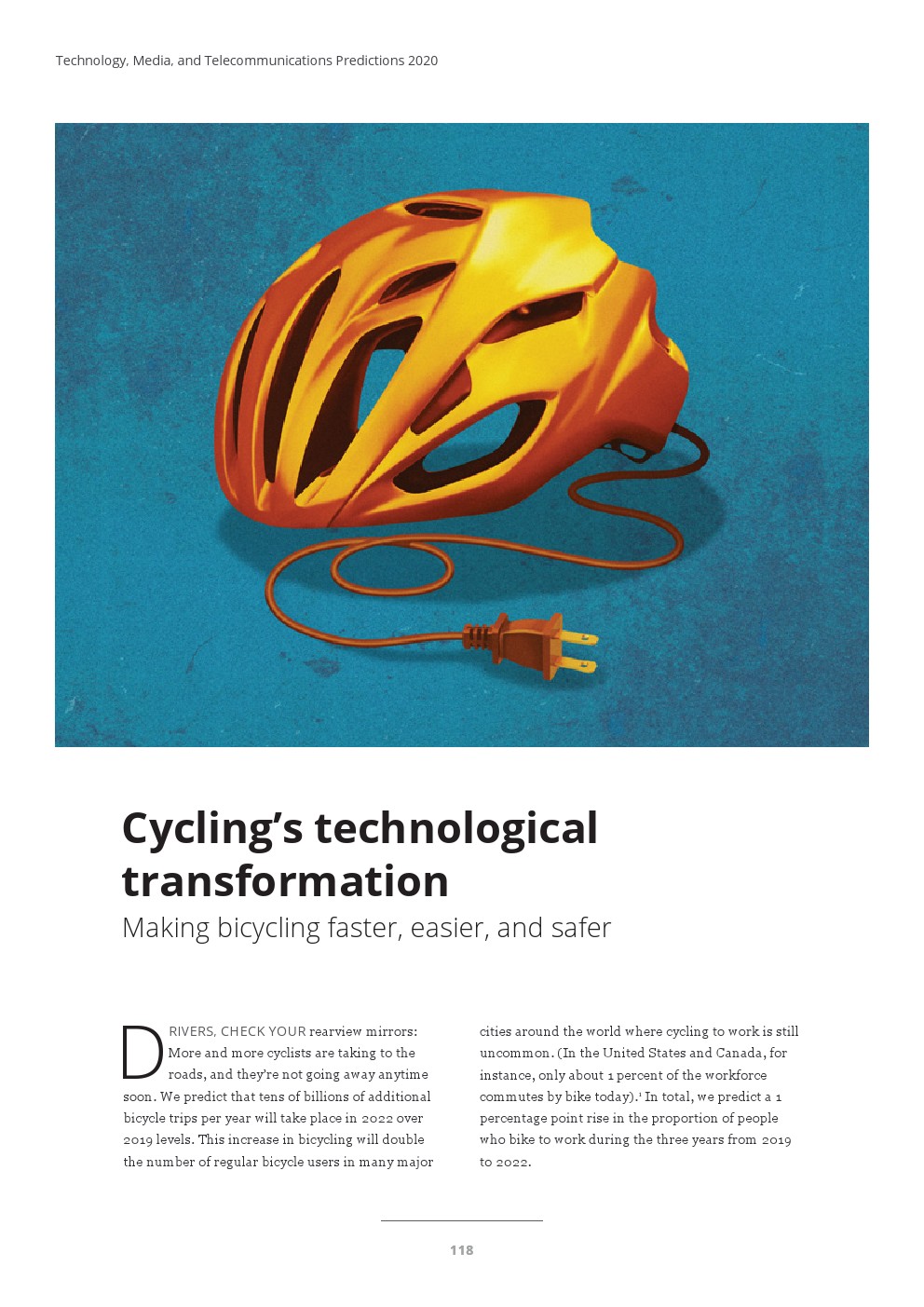 Technology, Media, and Telecommunications Predictions 2020

Cycling's technological transformation

Making bicycling faster, easier, and safer

DRIVERS, CHECK YOUR rearview mirrors: More and more cyclists are taking to the roads, and they're not going away anytime soon. We predict that tens of billions of additional bicycle trips per year will take place in 2022 over 2019 levels. This increase in bicycling will double the number of regular bicycle users in many major cities around the world where cycling to work is still uncommon. (In the United States and Canada, for instance, only about 1 percent of the workforce commutes by bike today).$^1$ In total, we predict a 1 percentage point rise in the proportion of people who bike to work during the three years from 2019 to 2022.

118